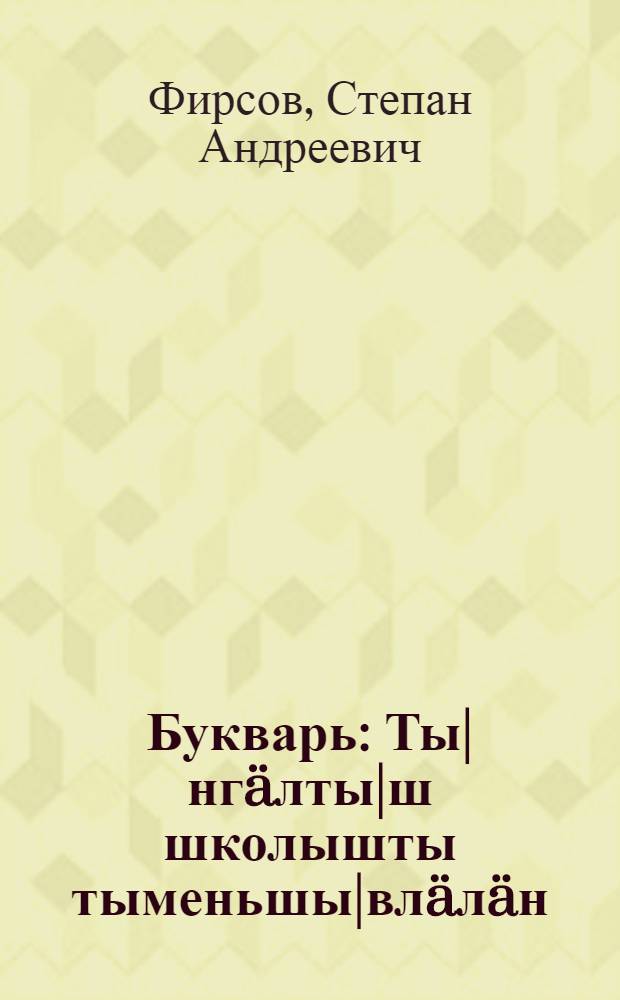 Фирсов, Степан Андреевич

Букварь: Ты|нгӓлты|ш школышты тыменьшы|влӓлӓн